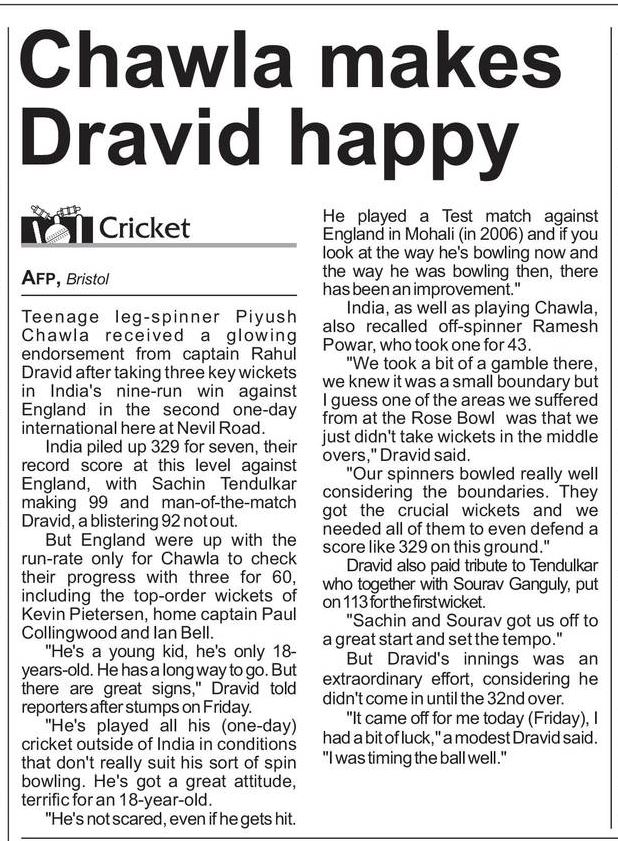 Chawla makes Dravid happy

Cricket

AFP, Bristol

Teenage leg-spinner Piyush Chawla received a glowing endorsement from captain Rahul Dravid after taking three key wickets in India's nine-run win against England in the second one-day international here at Nevil Road.

India piled up 329 for seven, their record score at this level against England, with Sachin Tendulkar making 99 and man-of-the-match Dravid, a blistering 92 not out.

But England were up with the run-rate only for Chawla to check their progress with three for 60, including the top-order wickets of Kevin Pietersen, home captain Paul Collingwood and Ian Bell.

"He's a young kid, he's only 18-years-old. He has a long way to go. But there are great signs," Dravid told reporters after stumps on Friday.

"He's played all his (one-day) cricket outside of India in conditions that don't really suit his sort of spin bowling. He's got a great attitude, terrific for an 18-year-old.

"He's not scared, even if he gets hit. He played a Test match against England in Mohali (in 2006) and if you look at the way he's bowling now and the way he was bowling then, there has been an improvement."

India, as well as playing Chawla, also recalled off-spinner Ramesh Powar, who took one for 43.

"We took a bit of a gamble there, we knew it was a small boundary but I guess one of the areas we suffered from at the Rose Bowl was that we just didn't take wickets in the middle overs," Dravid said.

"Our spinners bowled really well considering the boundaries. They got the crucial wickets and we needed all of them to even defend a score like 329 on this ground."

Dravid also paid tribute to Tendulkar who together with Sourav Ganguly, put on 113 for the first wicket.

"Sachin and Sourav got us off to a great start and set the tempo."

But Dravid's innings was an extraordinary effort, considering he didn't come in until the 32nd over.

"It came off for me today (Friday), I had a bit of luck," a modest Dravid said. "I was timing the ball well."